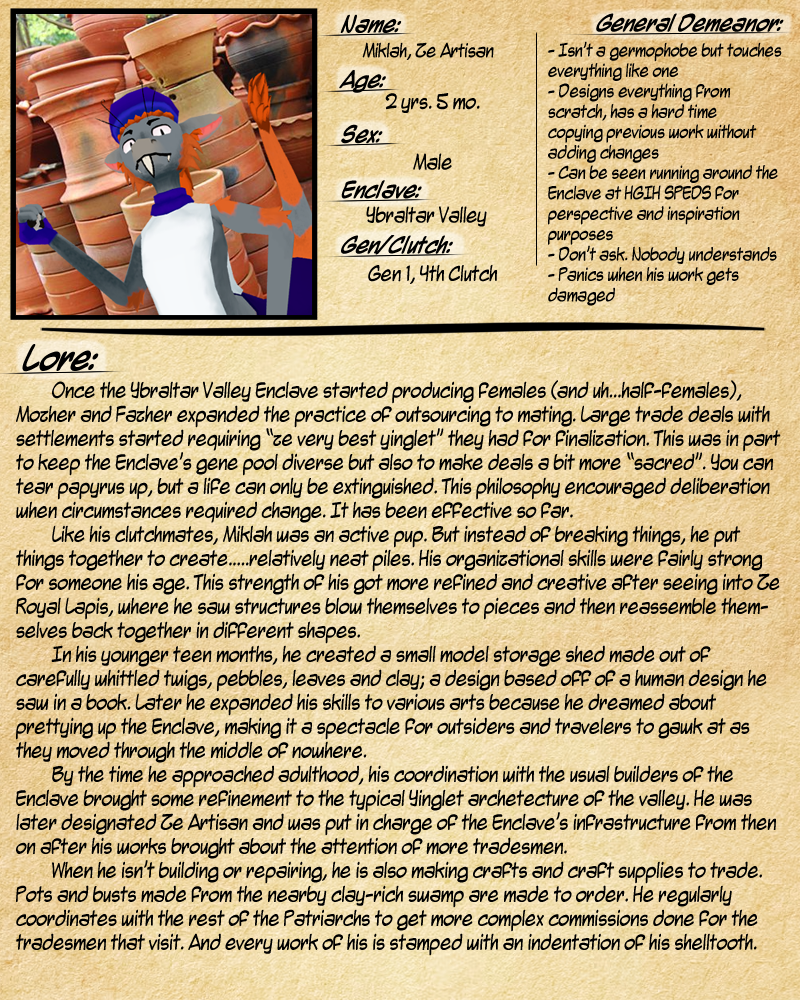 Name:
Miklah, Ze Artisan
Age:
2 yrs. 5 mo.
Sex:
Male
Enclave:
Ybraltar Valley
Gen/Clutch:
Gen 1, 4th Clutch

General Demeanor:
- Isn't a germophobe but touches everything like one
- Designs everything from scratch, has a hard time copying previous work without adding changes
- Can be seen running around the Enclave at HGIH SPEDS for perspective and inspiration purposes
- Don't ask. Nobody understands
- Panics when his work gets damaged

Lore:
Once the Ybraltar Valley Enclave started producing females (and uh...half-females), Mozher and Fazher expanded the practice of outsourcing to mating. Large trade deals with settlements started requiring "ze very best yinglet" they had for finalization. This was in part to keep the Enclave's gene pool diverse but also to make deals a bit more "sacred". You can tear papyrus up, but a life can only be extinguished. This philosophy encouraged deliberation when circumstances required change. It has been effective so far.

Like his clutchmates, Miklah was an active pup. But instead of breaking things, he put things together to create.....relatively neat piles. His organizational skills were fairly strong for someone his age. This strength of his got more refined and creative after seeing into Ze Royal Lapis, where he saw structures blow themselves to pieces and then reassemble themselves back together in different shapes.

In his younger teen months, he created a small model storage shed made out of carefully whittled twigs, pebbles, leaves and clay; a design based off of a human design he saw in a book. Later he expanded his skills to various arts because he dreamed about prettying up the Enclave, making it a spectacle for outsiders and travelers to gawk at as they moved through the middle of nowhere.

By the time he approached adulthood, his coordination with the usual builders of the Enclave brought some refinement to the typical Yinglet archetecture of the valley. He was later designated Ze Artisan and was put in charge of the Enclave's infrastructure from then on after his works brought about the attention of more tradesmen.

When he isn't building or repairing, he is also making crafts and craft supplies to trade. Pots and busts made from the nearby clay-rich swamp are made to order. He regularly coordinates with the rest of the Patriarchs to get more complex commissions done for the tradesmen that visit. And every work of his is stamped with an indentation of his shelltooth.